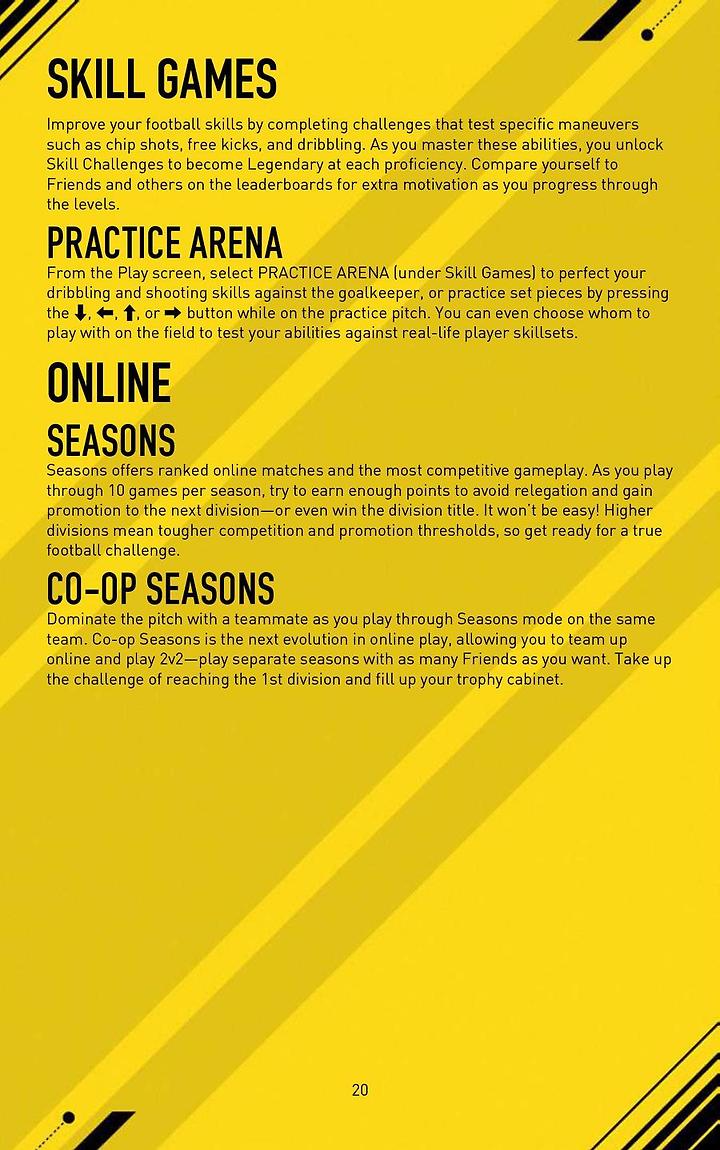 SKILL GAMES

Improve your football skills by completing challenges that test specific maneuvers such as chip shots, free kicks, and dribbling. As you master these abilities, you unlock Skill Challenges to become Legendary at each proficiency. Compare yourself to Friends and others on the leaderboards for extra motivation as you progress through the levels.

PRACTICE ARENA

From the Play screen, select PRACTICE ARENA (under Skill Games) to perfect your dribbling and shooting skills against the goalkeeper, or practice set pieces by pressing the ⬇, ⬅, ⬆, or ➡ button while on the practice pitch. You can even choose whom to play with on the field to test your abilities against real-life player skillsets.

ONLINE

SEASONS

Seasons offers ranked online matches and the most competitive gameplay. As you play through 10 games per season, try to earn enough points to avoid relegation and gain promotion to the next division—or even win the division title. It won't be easy! Higher divisions mean tougher competition and promotion thresholds, so get ready for a true football challenge.

CO-OP SEASONS

Dominate the pitch with a teammate as you play through Seasons mode on the same team. Co-op Seasons is the next evolution in online play, allowing you to team up online and play 2v2—play separate seasons with as many Friends as you want. Take up the challenge of reaching the 1st division and fill up your trophy cabinet.

20